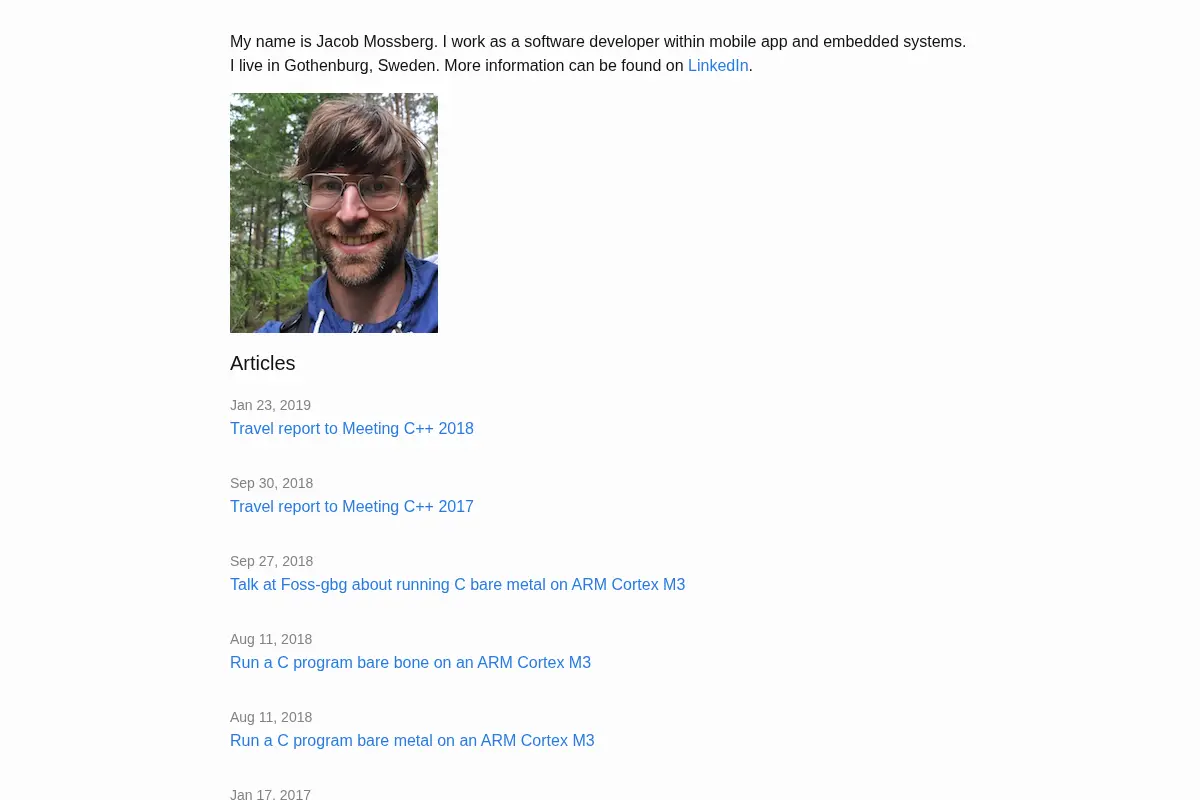 My name is Jacob Mossberg. I work as a software developer within mobile app and embedded systems. I live in Gothenburg, Sweden. More information can be found on LinkedIn.

Articles

Jan 23, 2019
Travel report to Meeting C++ 2018

Sep 30, 2018
Travel report to Meeting C++ 2017

Sep 27, 2018
Talk at Foss-gbg about running C bare metal on ARM Cortex M3

Aug 11, 2018
Run a C program bare bone on an ARM Cortex M3

Aug 11, 2018
Run a C program bare metal on an ARM Cortex M3

Jan 17, 2017